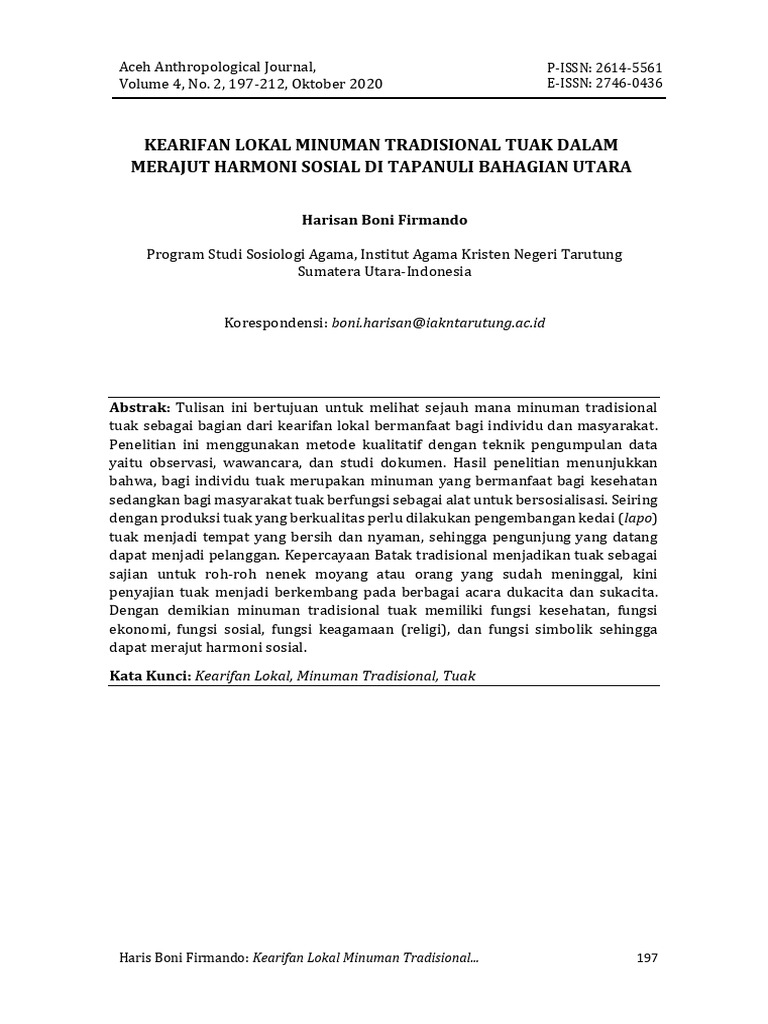 Aceh Anthropological Journal,
Volume 4, No. 2, 197-212, Oktober 2020

P-ISSN: 2614-5561
E-ISSN: 2746-0436

KEARIFAN LOKAL MINUMAN TRADISIONAL TUAK DALAM MERAJUT HARMONI SOSIAL DI TAPANULI BAHAGIAN UTARA

Harisan Boni Firmando

Program Studi Sosiologi Agama, Institut Agama Kristen Negeri Tarutung
Sumatera Utara-Indonesia

Korespondensi: boni.harisan@iakntarutung.ac.id

Abstrak: Tulisan ini bertujuan untuk melihat sejauh mana minuman tradisional tuak sebagai bagian dari kearifan lokal bermanfaat bagi individu dan masyarakat. Penelitian ini menggunakan metode kualitatif dengan teknik pengumpulan data yaitu observasi, wawancara, dan studi dokumen. Hasil penelitian menunjukkan bahwa, bagi individu tuak merupakan minuman yang bermanfaat bagi kesehatan sedangkan bagi masyarakat tuak berfungsi sebagai alat untuk bersosialisasi. Seiring dengan produksi tuak yang berkualitas perlu dilakukan pengembangan kedai (lapo) tuak menjadi tempat yang bersih dan nyaman, sehingga pengunjung yang datang dapat menjadi pelanggan. Kepercayaan Batak tradisional menjadikan tuak sebagai sajian untuk roh-roh nenek moyang atau orang yang sudah meninggal, kini penyajian tuak menjadi berkembang pada berbagai acara dukacita dan sukacita. Dengan demikian minuman tradisional tuak memiliki fungsi kesehatan, fungsi ekonomi, fungsi sosial, fungsi keagamaan (religi), dan fungsi simbolik sehingga dapat merajut harmoni sosial.

Kata Kunci: Kearifan Lokal, Minuman Tradisional, Tuak

Haris Boni Firmando: Kearifan Lokal Minuman Tradisional...

197